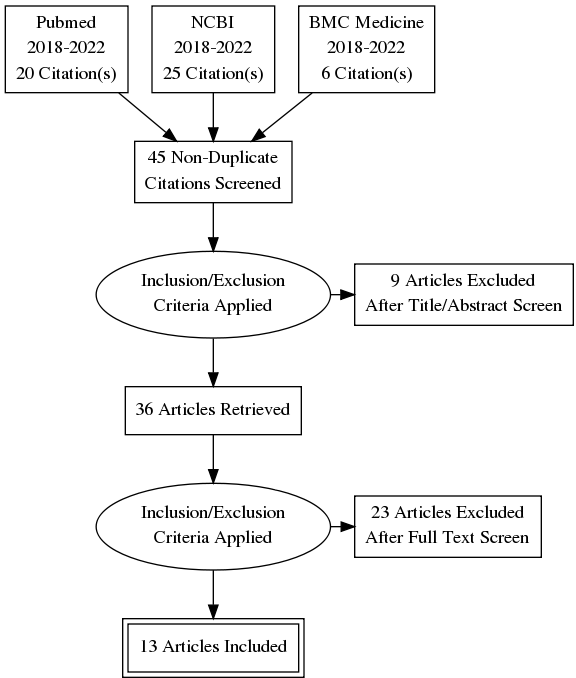 Pubmed
2018-2022
20 Citation(s)

NCBI
2018-2022
25 Citation(s)

BMC Medicine
2018-2022
6 Citation(s)

45 Non-Duplicate
Citations Screened

Inclusion/Exclusion
Criteria Applied

9 Articles Excluded
After Title/Abstract Screen

36 Articles Retrieved

Inclusion/Exclusion
Criteria Applied

23 Articles Excluded
After Full Text Screen

13 Articles Included